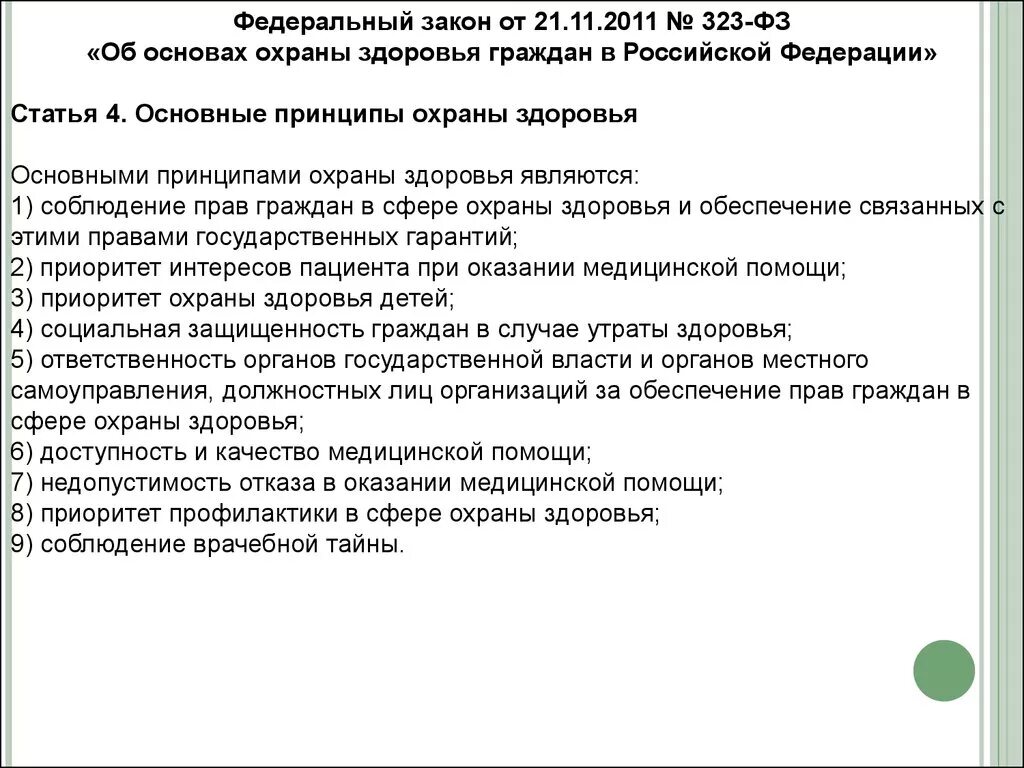 Федеральный закон от 21.11.2011 № 323-ФЗ
«Об основах охраны здоровья граждан в Российской Федерации»

Статья 4. Основные принципы охраны здоровья

Основными принципами охраны здоровья являются:
1) соблюдение прав граждан в сфере охраны здоровья и обеспечение связанных с этими правами государственных гарантий;
2) приоритет интересов пациента при оказании медицинской помощи;
3) приоритет охраны здоровья детей;
4) социальная защищенность граждан в случае утраты здоровья;
5) ответственность органов государственной власти и органов местного самоуправления, должностных лиц организаций за обеспечение прав граждан в сфере охраны здоровья;
6) доступность и качество медицинской помощи;
7) недопустимость отказа в оказании медицинской помощи;
8) приоритет профилактики в сфере охраны здоровья;
9) соблюдение врачебной тайны.